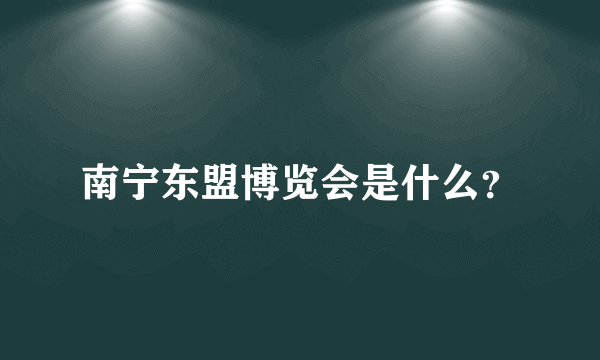 南宁东盟博览会是什么?